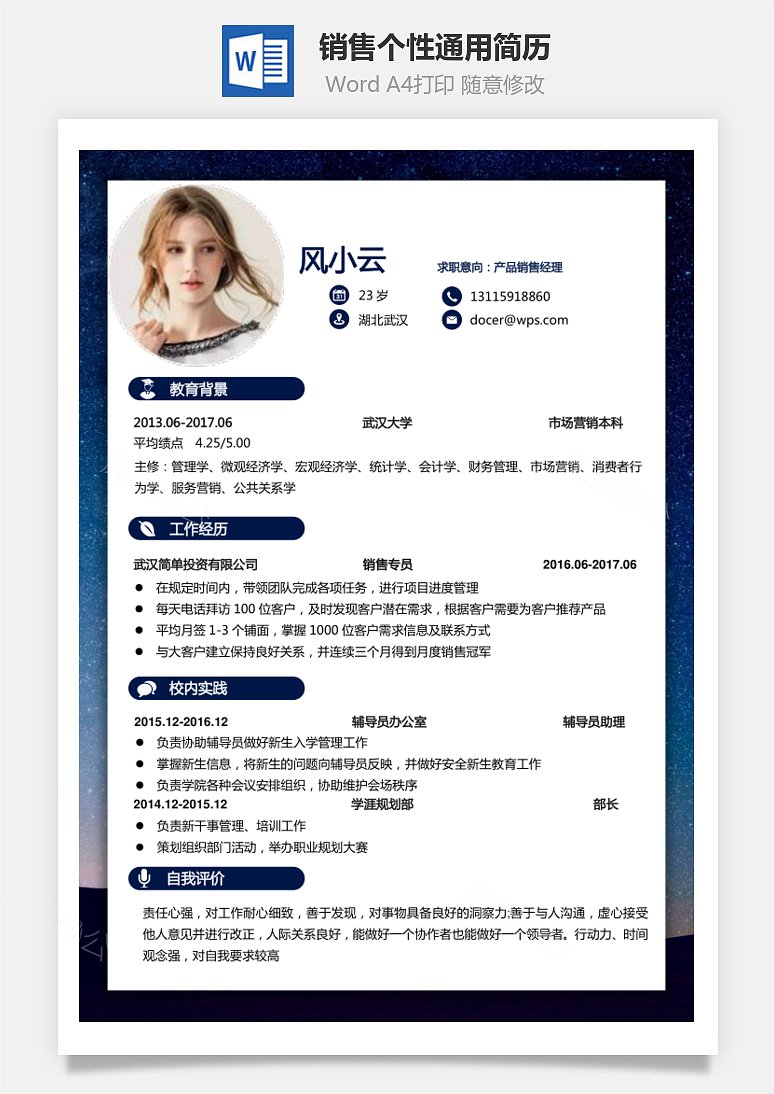 W

销售个性通用简历
Word A4打印 随意修改

风小云
求职意向：产品销售经理
23 岁
13115918860
湖北武汉
docer@wps.com

教育背景
2013.06-2017.06 武汉大学 市场营销本科
平均绩点 4.25/5.00
主修：管理学、微观经济学、宏观经济学、统计学、会计学、财务管理、市场营销、消费者行为学、服务营销、公共关系学

工作经历
武汉简单投资有限公司 销售专员 2016.06-2017.06
● 在规定时间内，带领团队完成各项任务，进行项目进度管理
● 每天电话拜访 100 位客户，及时发现客户潜在需求，根据客户需要为客户推荐产品
● 平均月签 1-3 个铺面，掌握 1000 位客户需求信息及联系方式
● 与大客户建立保持良好关系，并连续三个月得到月度销售冠军

校内实践
2015.12-2016.12 辅导员办公室 辅导员助理
● 负责协助辅导员做好新生入学管理工作
● 掌握新生信息，将新生的问题向辅导员反映，并做好安全新生教育工作
● 负责学院各种会议安排组织，协助维护会场秩序
2014.12-2015.12 学涯规划部 部长
● 负责新干事管理、培训工作
● 策划组织部门活动，举办职业规划大赛

自我评价
责任心强，对工作耐心细致，善于发现，对事物具备良好的洞察力;善于与人沟通，虚心接受他人意见并进行改正，人际关系良好，能做好一个协作者也能做好一个领导者。行动力、时间观念强，对自我要求较高